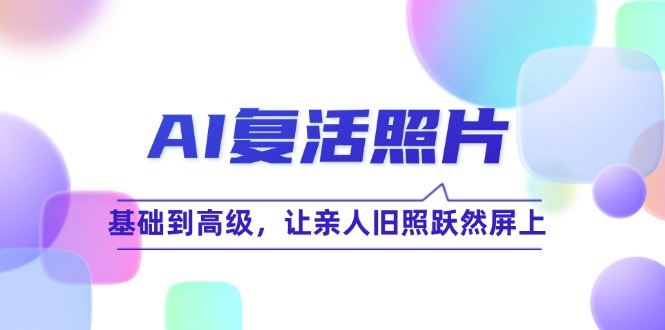 AI复活照片

基础到高级，让亲人旧照跃然屏上